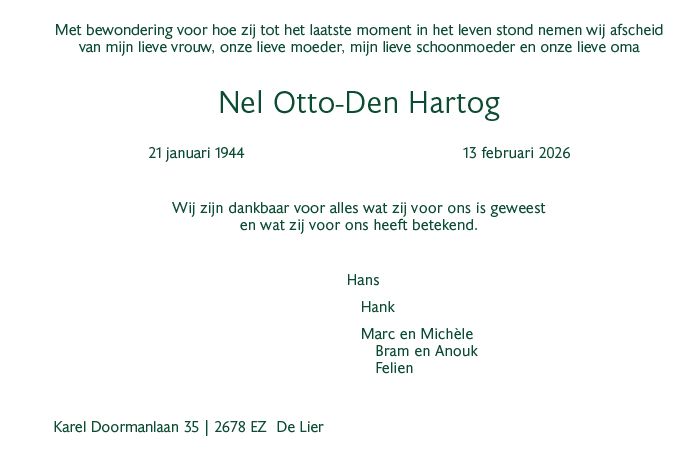 Met bewondering voor hoe zij tot het laatste moment in het leven stond nemen wij afscheid van mijn lieve vrouw, onze lieve moeder, mijn lieve schoonmoeder en onze lieve oma

Nel Otto-Den Hartog

21 januari 1944 13 februari 2026

Wij zijn dankbaar voor alles wat zij voor ons is geweest en wat zij voor ons heeft betekend.

Hans

Hank

Marc en Michèle
Bram en Anouk
Felien

Karel Doormanlaan 35 | 2678 EZ De Lier